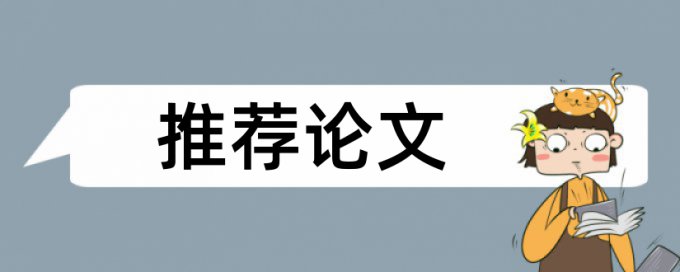 推荐论文